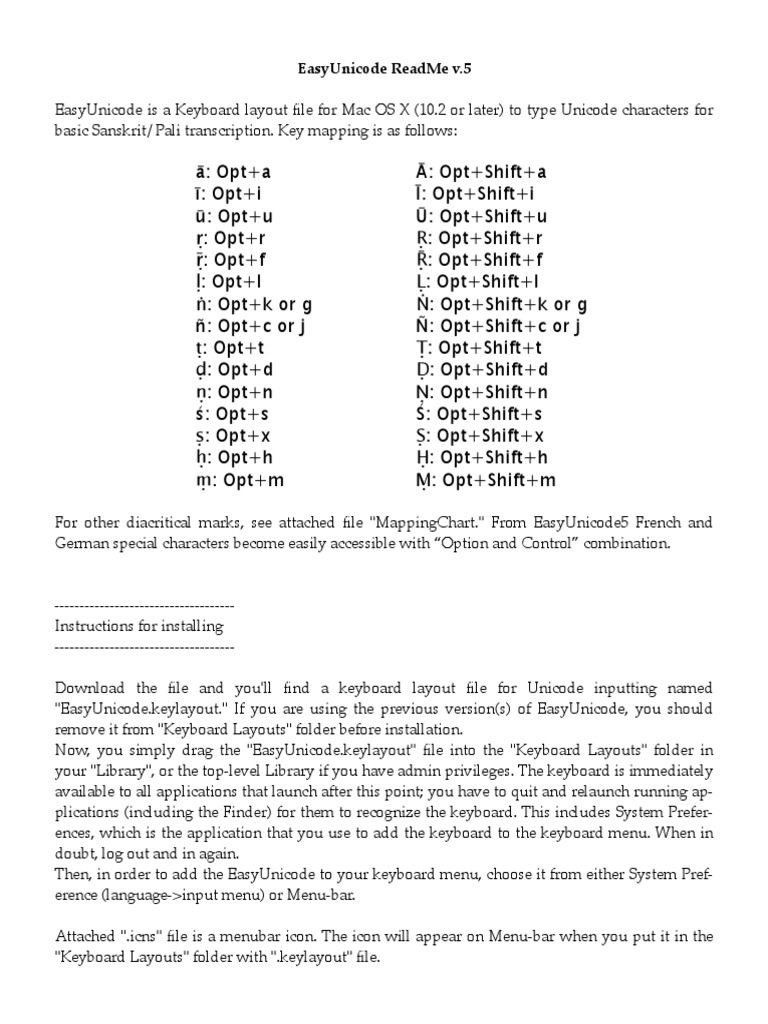 EasyUnicode ReadMe v.5

EasyUnicode is a Keyboard layout file for Mac OS X (10.2 or later) to type Unicode characters for basic Sanskrit/Pali transcription. Key mapping is as follows:

ā: Opt+a
ī: Opt+i
ū: Opt+u
ṛ: Opt+r
ṝ: Opt+f
ḷ: Opt+l
ṅ: Opt+k or g
ñ: Opt+c or j
ṭ: Opt+t
ḍ: Opt+d
ṇ: Opt+n
ś: Opt+s
ṣ: Opt+x
ḥ: Opt+h
ṃ: Opt+m

Ā: Opt+Shift+a
Ī: Opt+Shift+i
Ū: Opt+Shift+u
Ṛ: Opt+Shift+r
Ṝ: Opt+Shift+f
Ḷ: Opt+Shift+l
Ṅ: Opt+Shift+k or g
Ñ: Opt+Shift+c or j
Ṭ: Opt+Shift+t
Ḍ: Opt+Shift+d
Ṇ: Opt+Shift+n
Ś: Opt+Shift+s
Ṣ: Opt+Shift+x
Ḥ: Opt+Shift+h
Ṃ: Opt+Shift+m

For other diacritical marks, see attached file "MappingChart." From EasyUnicode5 French and German special characters become easily accessible with “Option and Control” combination.

------------------------------------
Instructions for installing
------------------------------------

Download the file and you'll find a keyboard layout file for Unicode inputting named "EasyUnicode.keylayout." If you are using the previous version(s) of EasyUnicode, you should remove it from "Keyboard Layouts" folder before installation.
Now, you simply drag the "EasyUnicode.keylayout" file into the "Keyboard Layouts" folder in your "Library", or the top-level Library if you have admin privileges. The keyboard is immediately available to all applications that launch after this point; you have to quit and relaunch running applications (including the Finder) for them to recognize the keyboard. This includes System Preferences, which is the application that you use to add the keyboard to the keyboard menu. When in doubt, log out and in again.
Then, in order to add the EasyUnicode to your keyboard menu, choose it from either System Preference (language->input menu) or Menu-bar.

Attached ".icns" file is a menubar icon. The icon will appear on Menu-bar when you put it in the "Keyboard Layouts" folder with ".keylayout" file.